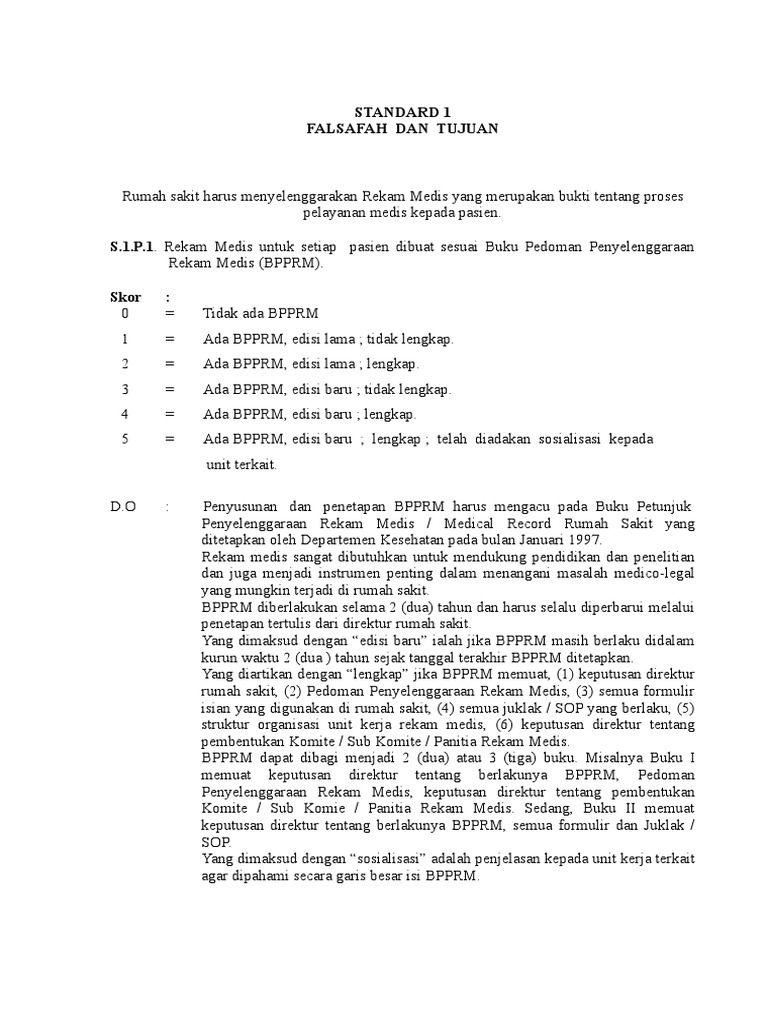 STANDARD 1
FALSAFAH DAN TUJUAN

Rumah sakit harus menyelenggarakan Rekam Medis yang merupakan bukti tentang proses pelayanan medis kepada pasien.

S.1.P.1. Rekam Medis untuk setiap pasien dibuat sesuai Buku Pedoman Penyelenggaraan Rekam Medis (BPPRM).

Skor :
0 = Tidak ada BPPRM
1 = Ada BPPRM, edisi lama ; tidak lengkap.
2 = Ada BPPRM, edisi lama ; lengkap.
3 = Ada BPPRM, edisi baru ; tidak lengkap.
4 = Ada BPPRM, edisi baru ; lengkap.
5 = Ada BPPRM, edisi baru ; lengkap ; telah diadakan sosialisasi kepada unit terkait.

D.O : Penyusunan dan penetapan BPPRM harus mengacu pada Buku Petunjuk Penyelenggaraan Rekam Medis / Medical Record Rumah Sakit yang ditetapkan oleh Departemen Kesehatan pada bulan Januari 1997.
Rekam medis sangat dibutuhkan untuk mendukung pendidikan dan penelitian dan juga menjadi instrumen penting dalam menangani masalah medico-legal yang mungkin terjadi di rumah sakit.
BPPRM diberlakukan selama 2 (dua) tahun dan harus selalu diperbarui melalui penetapan tertulis dari direktur rumah sakit.
Yang dimaksud dengan “edisi baru” ialah jika BPPRM masih berlaku didalam kurun waktu 2 (dua ) tahun sejak tanggal terakhir BPPRM ditetapkan.
Yang diartikan dengan “lengkap” jika BPPRM memuat, (1) keputusan direktur rumah sakit, (2) Pedoman Penyelenggaraan Rekam Medis, (3) semua formulir isian yang digunakan di rumah sakit, (4) semua juklak / SOP yang berlaku, (5) struktur organisasi unit kerja rekam medis, (6) keputusan direktur tentang pembentukan Komite / Sub Komite / Panitia Rekam Medis.
BPPRM dapat dibagi menjadi 2 (dua) atau 3 (tiga) buku. Misalnya Buku I memuat keputusan direktur tentang berlakunya BPPRM, Pedoman Penyelenggaraan Rekam Medis, keputusan direktur tentang pembentukan Komite / Sub Komie / Panitia Rekam Medis. Sedang, Buku II memuat keputusan direktur tentang berlakunya BPPRM, semua formulir dan Juklak / SOP.
Yang dimaksud dengan “sosialisasi” adalah penjelasan kepada unit kerja terkait agar dipahami secara garis besar isi BPPRM.